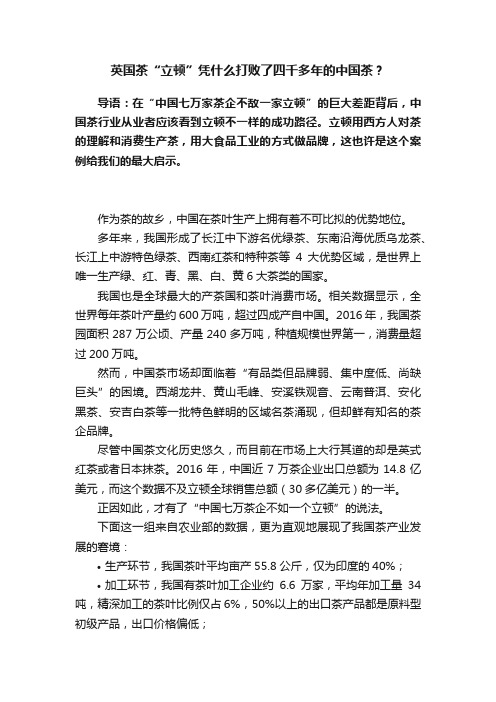 英国茶“立顿”凭什么打败了四千多年的中国茶？

导语：在“中国七万家茶企不敌一家立顿”的巨大差距背后，中国茶行业从业者应该看到立顿不一样的成功路径。立顿用西方人对茶的理解和消费生产茶，用大食品工业的方式做品牌，这也许是这个案例给我们的最大启示。

作为茶的故乡，中国在茶叶生产上拥有着不可比拟的优势地位。

多年来，我国形成了长江中下游名优绿茶、东南沿海优质乌龙茶、长江上中游特色绿茶、西南红茶和特种茶等 4 大优势区域，是世界上唯一生产绿、红、青、黑、白、黄 6 大茶类的国家。

我国也是全球最大的产茶国和茶叶消费市场。相关数据显示，全世界每年茶叶产量约 600 万吨，超过四成产自中国。2016 年，我国茶园面积 287 万公顷、产量 240 多万吨，种植规模世界第一，消费量超过 200 万吨。

然而，中国茶市场却面临着“有品类但品牌弱、集中度低、尚缺巨头”的困境。西湖龙井、黄山毛峰、安溪铁观音、云南普洱、安化黑茶、安吉白茶等一批特色鲜明的区域名茶涌现，但却鲜有知名的茶企品牌。

尽管中国茶文化历史悠久，而目前在市场上大行其道的却是英式红茶或者日本抹茶。2016 年，中国近 7 万茶企业出口总额为 14.8 亿美元，而这个数据不及立顿全球销售总额（30 多亿美元）的一半。

正因如此，才有了“中国七万茶企不如一个立顿”的说法。

下面这一组来自农业部的数据，更为直观地展现了我国茶产业发展的窘境：

• 生产环节，我国茶叶平均亩产 55.8 公斤，仅为印度的 40%；

• 加工环节，我国有茶叶加工企业约 6.6 万家，平均年加工量 34 吨，精深加工的茶叶比例仅占 6%，50%以上的出口茶产品都是原料型初级产品，出口价格偏低；